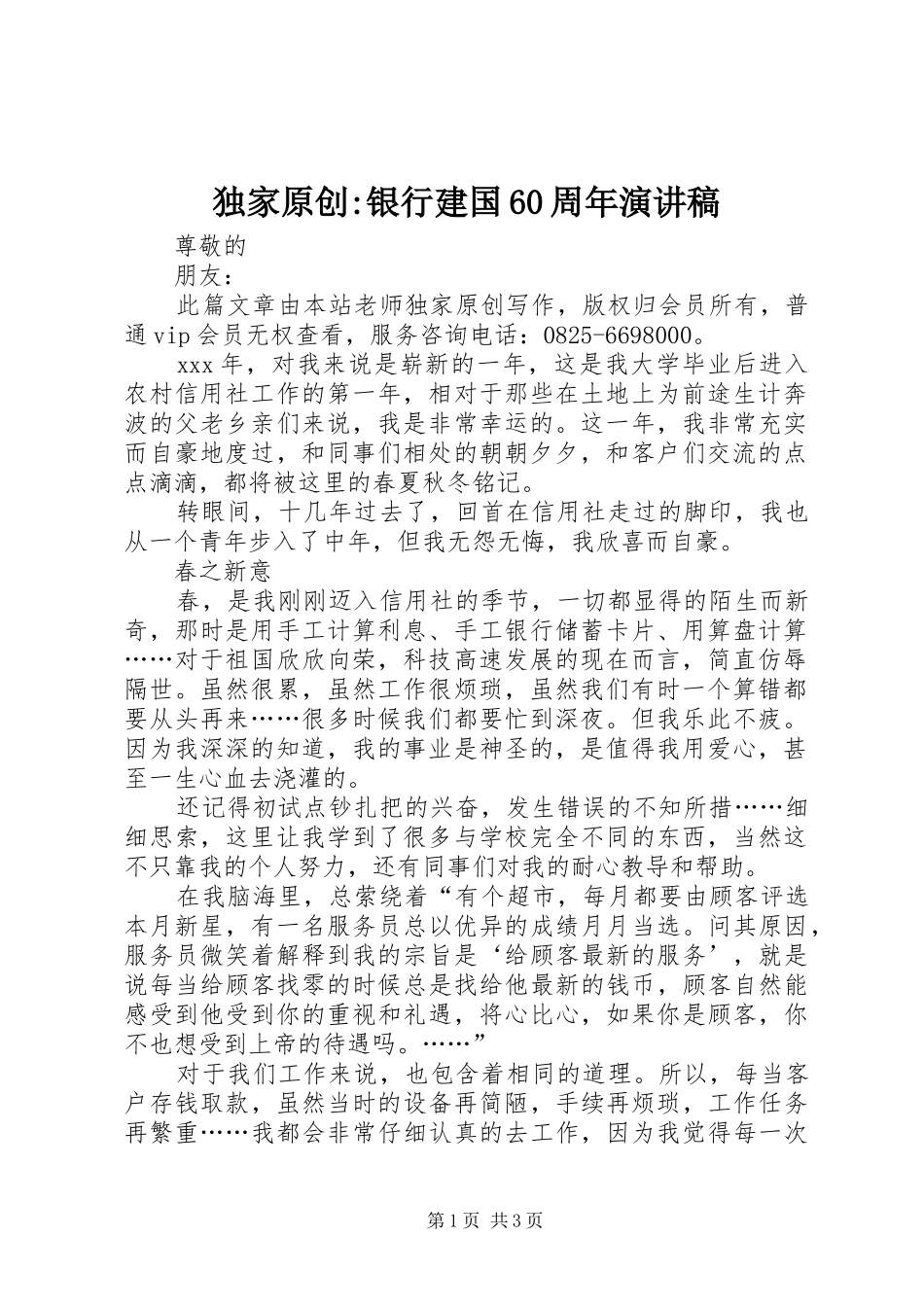 独家原创:银行建国60周年演讲稿

尊敬的

朋友：

此篇文章由本站老师独家原创写作，版权归会员所有，普通vip会员无权查看，服务咨询电话：0825-6698000。

xxx年，对我来说是崭新的一年，这是我大学毕业后进入农村信用社工作的第一年，相对于那些在土地上为前途生计奔波的父老乡亲们来说，我是非常幸运的。这一年，我非常充实而自豪地度过，和同事们相处的朝朝夕夕，和客户们交流的点点滴滴，都将被这里的春夏秋冬铭记。

转眼间，十几年过去了，回首在信用社走过的脚印，我也从一个青年步入了中年，但我无怨无悔，我欣喜而自豪。

春之新意

春，是我刚刚迈入信用社的季节，一切都显得的陌生而新奇，那时是用手工计算利息、手工银行储蓄卡片、用算盘计算……对于祖国欣欣向荣，科技高速发展的现在而言，简直仿辱隔世。虽然很累，虽然工作很烦琐，虽然我们有时一个算错都要从头再来……很多时候我们都要忙到深夜。但我乐此不疲。因为我深深的知道，我的事业是神圣的，是值得我用爱心，甚至一生心血去浇灌的。

还记得初试点钞扎把的兴奋，发生错误的不知所措……细细思索，这里让我学到了很多与学校完全不同的东西，当然这不只靠我的个人努力，还有同事们对我的耐心教导和帮助。

在我脑海里，总萦绕着“有个超市，每月都要由顾客评选本月新星，有一名服务员总以优异的成绩月月当选。问其原因，服务员微笑着解释到我的宗旨是‘给顾客最新的服务’，就是说每当给顾客找零的时候总是找给他最新的钱币，顾客自然能感受到他受到你的重视和礼遇，将心比心，如果你是顾客，你不也想受到上帝的待遇吗。……”

对于我们工作来说，也包含着相同的道理。所以，每当客户存钱取款，虽然当时的设备再简陋，手续再烦琐，工作任务再繁重……我都会非常仔细认真的去工作，因为我觉得每一次

第1页 共3页